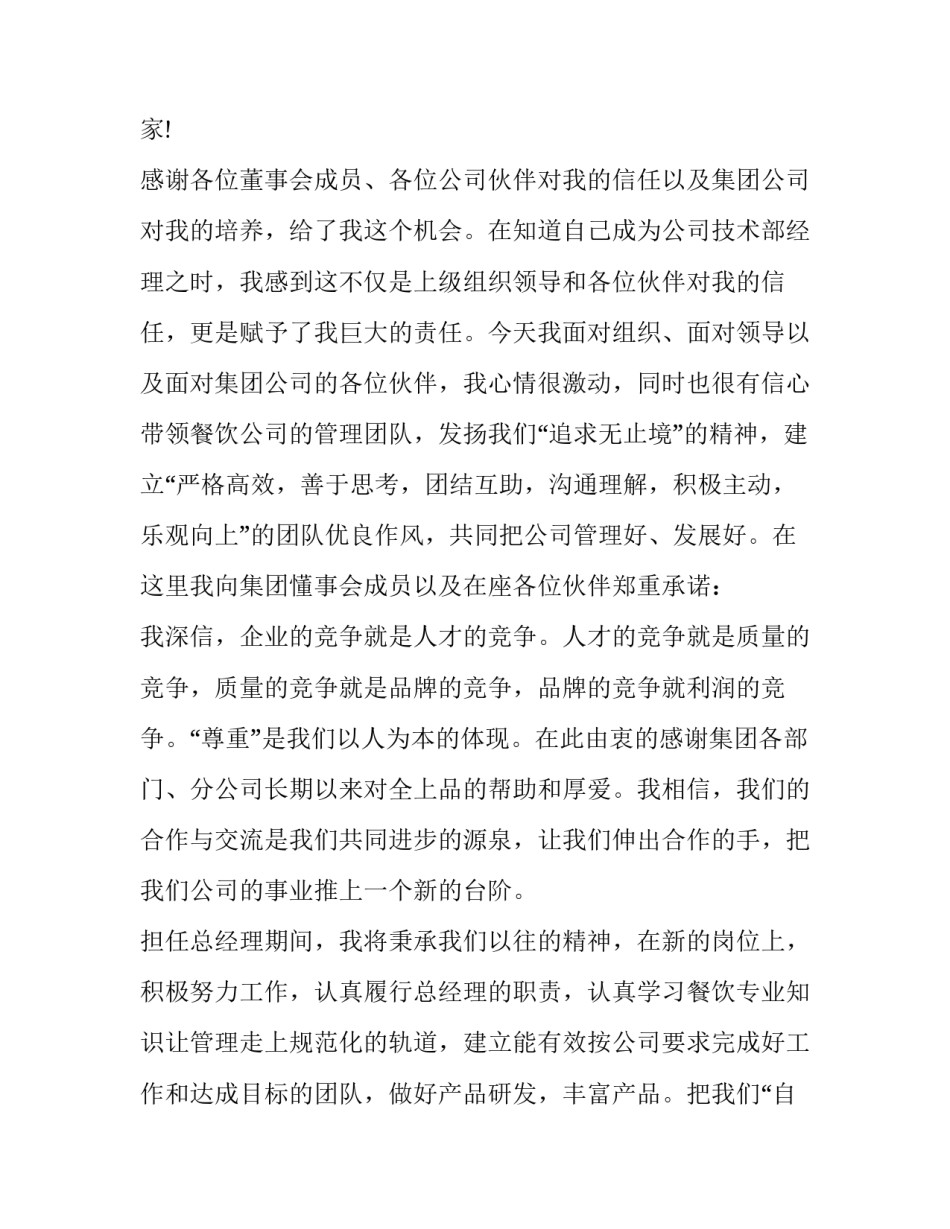 家!

感谢各位董事会成员、各位公司伙伴对我的信任以及集团公司对我的培养，给了我这个机会。在知道自己成为公司技术部经理之时，我感到这不仅是上级组织领导和各位伙伴对我的信任，更是赋予了我巨大的责任。今天我面对组织、面对领导以及面对集团公司的各位伙伴，我心情很激动，同时也很有信心带领餐饮公司的管理团队，发扬我们“追求无止境”的精神，建立“严格高效，善于思考，团结互助，沟通理解，积极主动，乐观向上”的团队优良作风，共同把公司管理好、发展好。在这里我向集团懂事会成员以及在座各位伙伴郑重承诺：

我深信，企业的竞争就是人才的竞争。人才的竞争就是质量的竞争，质量的竞争就是品牌的竞争，品牌的竞争就利润的竞争。“尊重”是我们以人为本的体现。在此由衷的感谢集团各部门、分公司长期以来对全上品的帮助和厚爱。我相信，我们的合作与交流是我们共同进步的源泉，让我们伸出合作的手，把我们公司的事业推上一个新的台阶。

担任总经理期间，我将秉承我们以往的精神，在新的岗位上，积极努力工作，认真履行总经理的职责，认真学习餐饮专业知识让管理走上规范化的轨道，建立能有效按公司要求完成好工作和达成目标的团队，做好产品研发，丰富产品。把我们“自